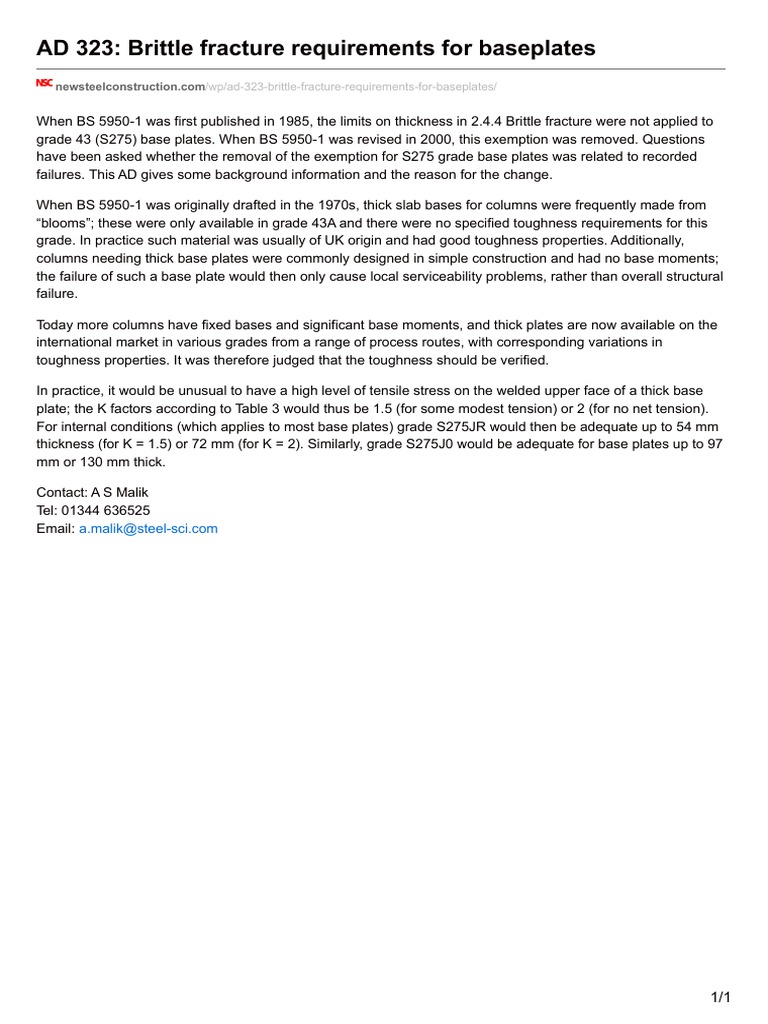 AD 323: Brittle fracture requirements for baseplates

NSC newsteelconstruction.com/wp/ad-323-brittle-fracture-requirements-for-baseplates/

When BS 5950-1 was first published in 1985, the limits on thickness in 2.4.4 Brittle fracture were not applied to grade 43 (S275) base plates. When BS 5950-1 was revised in 2000, this exemption was removed. Questions have been asked whether the removal of the exemption for S275 grade base plates was related to recorded failures. This AD gives some background information and the reason for the change.

When BS 5950-1 was originally drafted in the 1970s, thick slab bases for columns were frequently made from “blooms”; these were only available in grade 43A and there were no specified toughness requirements for this grade. In practice such material was usually of UK origin and had good toughness properties. Additionally, columns needing thick base plates were commonly designed in simple construction and had no base moments; the failure of such a base plate would then only cause local serviceability problems, rather than overall structural failure.

Today more columns have fixed bases and significant base moments, and thick plates are now available on the international market in various grades from a range of process routes, with corresponding variations in toughness properties. It was therefore judged that the toughness should be verified.

In practice, it would be unusual to have a high level of tensile stress on the welded upper face of a thick base plate; the K factors according to Table 3 would thus be 1.5 (for some modest tension) or 2 (for no net tension). For internal conditions (which applies to most base plates) grade S275JR would then be adequate up to 54 mm thickness (for K = 1.5) or 72 mm (for K = 2). Similarly, grade S275J0 would be adequate for base plates up to 97 mm or 130 mm thick.

Contact: A S Malik
Tel: 01344 636525
Email: a.malik@steel-sci.com

1/1